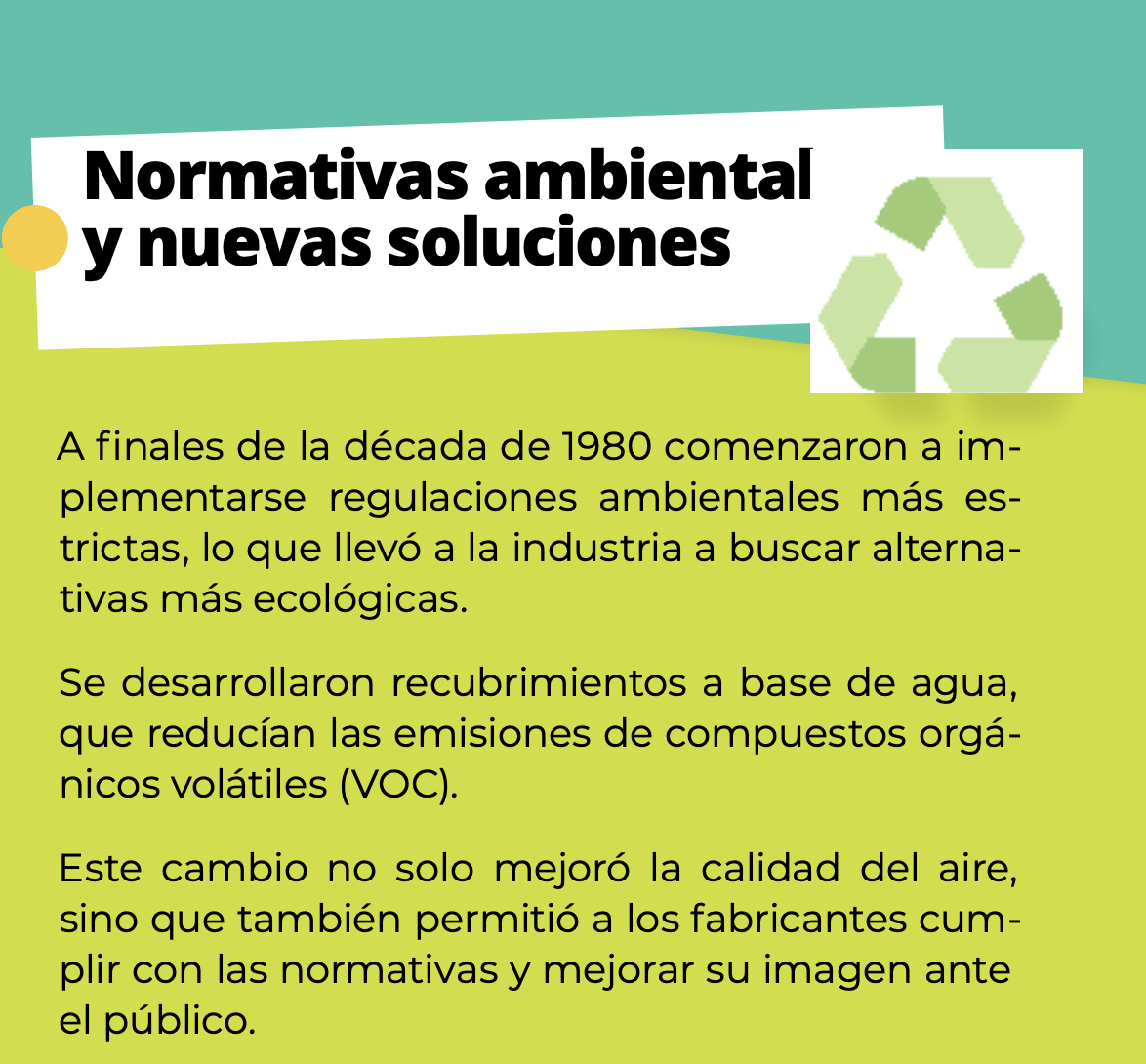 Normativas ambiental
y nuevas soluciones

A finales de la década de 1980 comenzaron a implementarse regulaciones ambientales más estrictas, lo que llevó a la industria a buscar alternativas más ecológicas.

Se desarrollaron recubrimientos a base de agua, que reducían las emisiones de compuestos orgánicos volátiles (VOC).

Este cambio no solo mejoró la calidad del aire, sino que también permitió a los fabricantes cumplir con las normativas y mejorar su imagen ante el público.